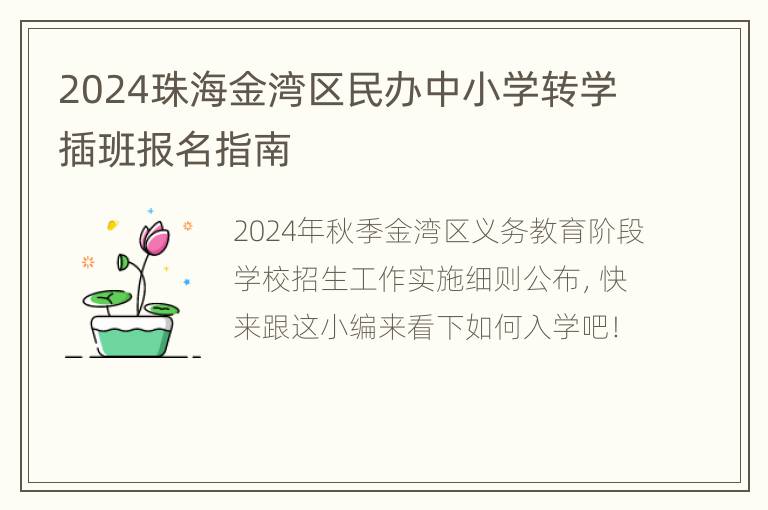 2024珠海金湾区民办中小学转学插班报名指南

2024年秋季金湾区义务教育阶段学校招生工作实施细则公布，快来跟这小编来看下如何入学吧！